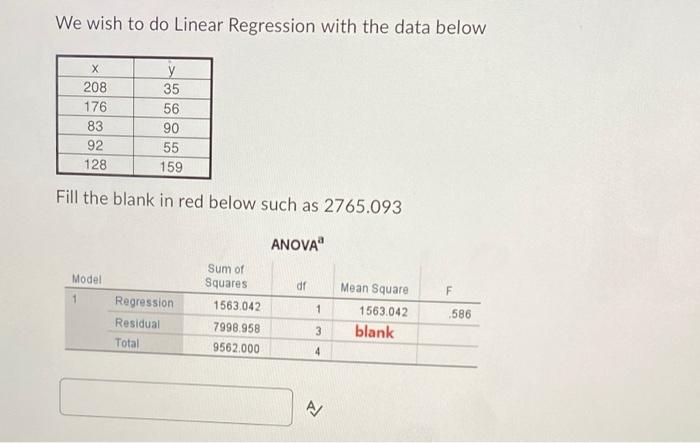 We wish to do Linear Regression with the data below

| x | y |
|---|---|
| 208 | 35 |
| 176 | 56 |
| 83 | 90 |
| 92 | 55 |
| 128 | 159 |

Fill the blank in red below such as 2765.093

ANOVA$^a$

| Model | | Sum of Squares | df | Mean Square | F |
|---|---|---|---|---|---|
| 1 | Regression | 1563.042 | 1 | 1563.042 | .586 |
| | Residual | 7998.958 | 3 | blank | |
| | Total | 9562.000 | 4 | | |